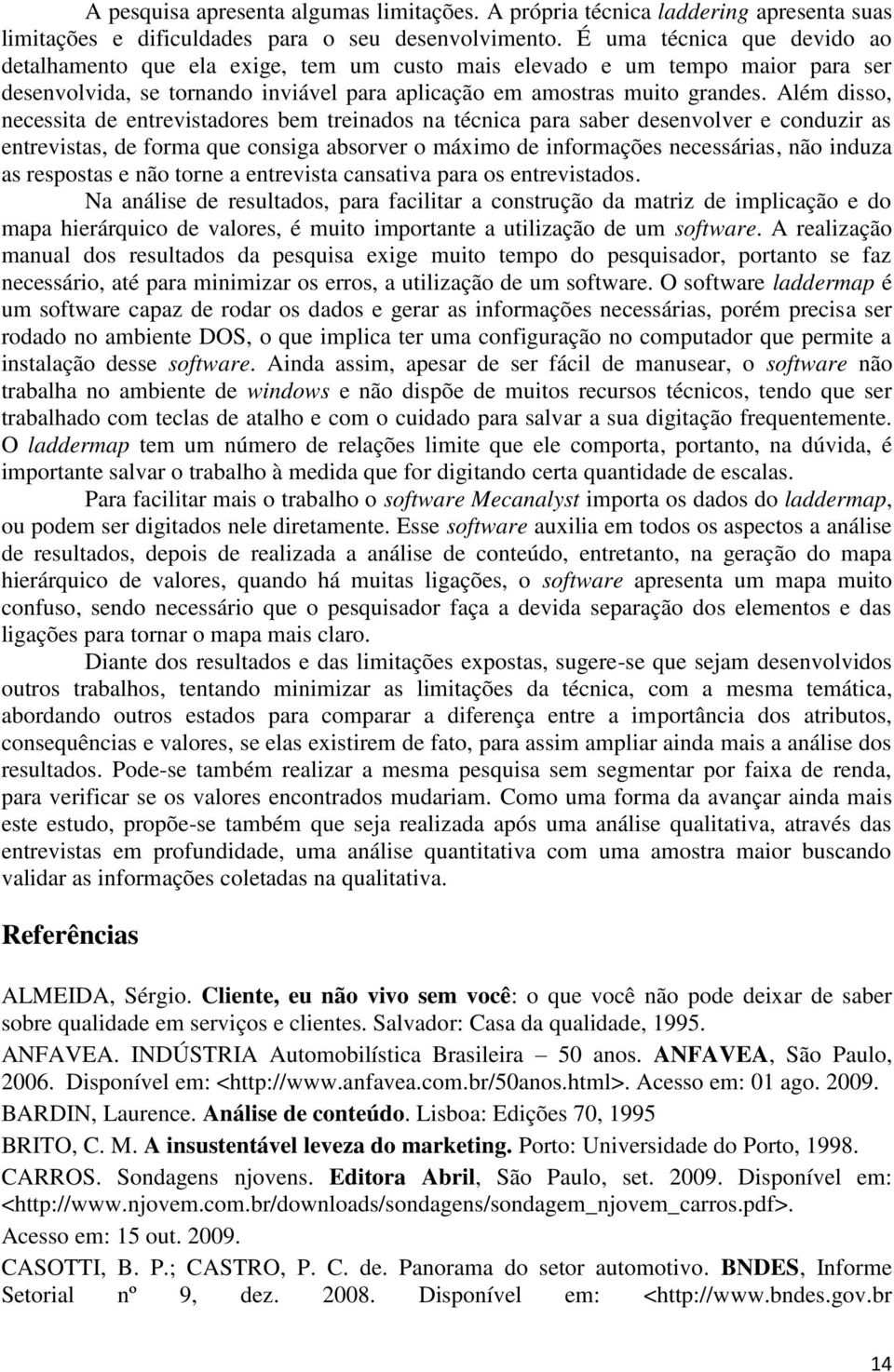 A pesquisa apresenta algumas limitações. A própria técnica laddering apresenta suas limitações e dificuldades para o seu desenvolvimento. É uma técnica que devido ao detalhamento que ela exige, tem um custo mais elevado e um tempo maior para ser desenvolvida, se tornando inviável para aplicação em amostras muito grandes. Além disso, necessita de entrevistadores bem treinados na técnica para saber desenvolver e conduzir as entrevistas, de forma que consiga absorver o máximo de informações necessárias, não induza as respostas e não torne a entrevista cansativa para os entrevistados.

Na análise de resultados, para facilitar a construção da matriz de implicação e do mapa hierárquico de valores, é muito importante a utilização de um software. A realização manual dos resultados da pesquisa exige muito tempo do pesquisador, portanto se faz necessário, até para minimizar os erros, a utilização de um software. O software laddermap é um software capaz de rodar os dados e gerar as informações necessárias, porém precisa ser rodado no ambiente DOS, o que implica ter uma configuração no computador que permite a instalação desse software. Ainda assim, apesar de ser fácil de manusear, o software não trabalha no ambiente de windows e não dispõe de muitos recursos técnicos, tendo que ser trabalhado com teclas de atalho e com o cuidado para salvar a sua digitação frequentemente. O laddermap tem um número de relações limite que ele comporta, portanto, na dúvida, é importante salvar o trabalho à medida que for digitando certa quantidade de escalas.

Para facilitar mais o trabalho o software Mecanalyst importa os dados do laddermap, ou podem ser digitados nele diretamente. Esse software auxilia em todos os aspectos a análise de resultados, depois de realizada a análise de conteúdo, entretanto, na geração do mapa hierárquico de valores, quando há muitas ligações, o software apresenta um mapa muito confuso, sendo necessário que o pesquisador faça a devida separação dos elementos e das ligações para tornar o mapa mais claro.

Diante dos resultados e das limitações expostas, sugere-se que sejam desenvolvidos outros trabalhos, tentando minimizar as limitações da técnica, com a mesma temática, abordando outros estados para comparar a diferença entre a importância dos atributos, consequências e valores, se elas existirem de fato, para assim ampliar ainda mais a análise dos resultados. Pode-se também realizar a mesma pesquisa sem segmentar por faixa de renda, para verificar se os valores encontrados mudariam. Como uma forma da avançar ainda mais este estudo, propõe-se também que seja realizada após uma análise qualitativa, através das entrevistas em profundidade, uma análise quantitativa com uma amostra maior buscando validar as informações coletadas na qualitativa.

Referências

ALMEIDA, Sérgio. Cliente, eu não vivo sem você: o que você não pode deixar de saber sobre qualidade em serviços e clientes. Salvador: Casa da qualidade, 1995.

ANFAVEA. INDÚSTRIA Automobilística Brasileira – 50 anos. ANFAVEA, São Paulo, 2006. Disponível em: <http://www.anfavea.com.br/50anos.html>. Acesso em: 01 ago. 2009.

BARDIN, Laurence. Análise de conteúdo. Lisboa: Edições 70, 1995

BRITO, C. M. A insustentável leveza do marketing. Porto: Universidade do Porto, 1998.

CARROS. Sondagens njovens. Editora Abril, São Paulo, set. 2009. Disponível em: <http://www.njovem.com.br/downloads/sondagens/sondagem_njovem_carros.pdf>. Acesso em: 15 out. 2009.

CASOTTI, B. P.; CASTRO, P. C. de. Panorama do setor automotivo. BNDES, Informe Setorial nº 9, dez. 2008. Disponível em: <http://www.bndes.gov.br

14